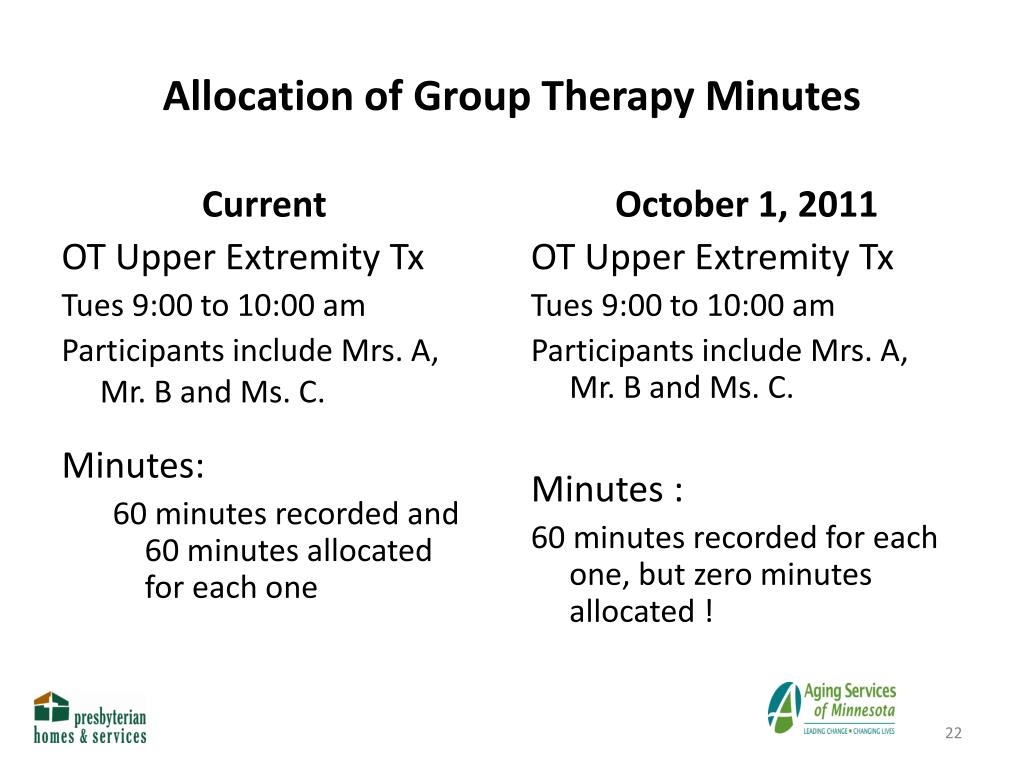 Allocation of Group Therapy Minutes

Current

OT Upper Extremity Tx

Tues 9:00 to 10:00 am

Participants include Mrs. A, Mr. B and Ms. C.

Minutes:

60 minutes recorded and 60 minutes allocated for each one

October 1, 2011

OT Upper Extremity Tx

Tues 9:00 to 10:00 am

Participants include Mrs. A, Mr. B and Ms. C.

Minutes :

60 minutes recorded for each one, but zero minutes allocated !

presbyterian homes & services

Aging Services of Minnesota

LEADING CHANGE • CHANGING LIVES

22